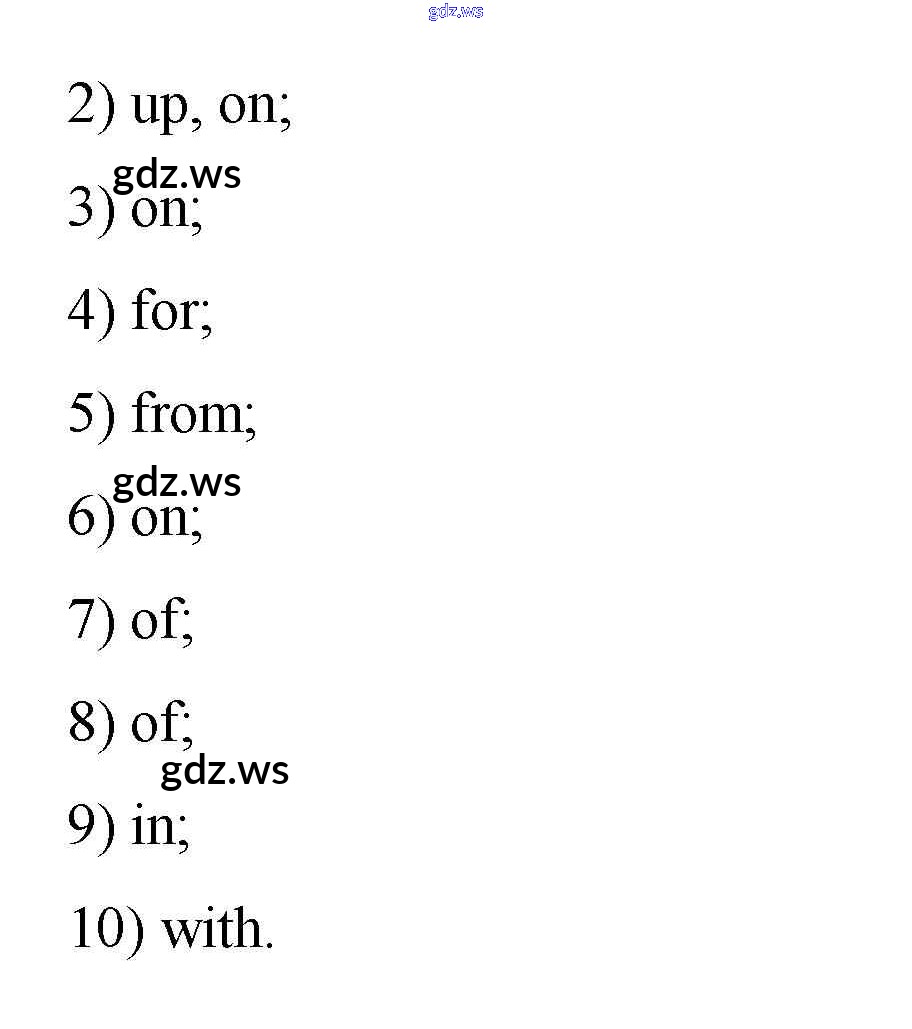 2) up, on;

3) on;

4) for;

5) from;

6) on;

7) of;

8) of;

9) in;

10) with.

gdz.ws